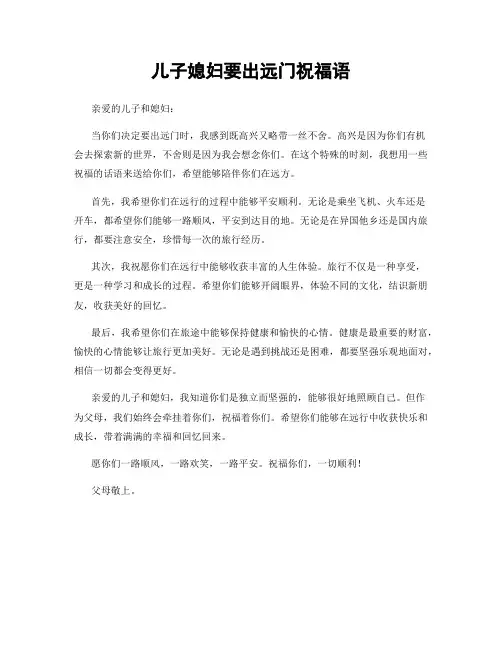 儿子媳妇要出远门祝福语

亲爱的儿子和媳妇：

当你们决定要出远门时，我感到既高兴又略带一丝不舍。高兴是因为你们有机会去探索新的世界，不舍则是因为我会想念你们。在这个特殊的时刻，我想用一些祝福的话语来送给你们，希望能够陪伴你们在远方。

首先，我希望你们在远行的过程中能够平安顺利。无论是乘坐飞机、火车还是开车，都希望你们能够一路顺风，平安到达目的地。无论是在异国他乡还是国内旅行，都要注意安全，珍惜每一次的旅行经历。

其次，我祝愿你们在远行中能够收获丰富的人生体验。旅行不仅是一种享受，更是一种学习和成长的过程。希望你们能够开阔眼界，体验不同的文化，结识新朋友，收获美好的回忆。

最后，我希望你们在旅途中能够保持健康和愉快的心情。健康是最重要的财富，愉快的心情能够让旅行更加美好。无论是遇到挑战还是困难，都要坚强乐观地面对，相信一切都会变得更好。

亲爱的儿子和媳妇，我知道你们是独立而坚强的，能够很好地照顾自己。但作为父母，我们始终会牵挂着你们，祝福着你们。希望你们能够在远行中收获快乐和成长，带着满满的幸福和回忆回来。

愿你们一路顺风，一路欢笑，一路平安。祝福你们，一切顺利！

父母敬上。